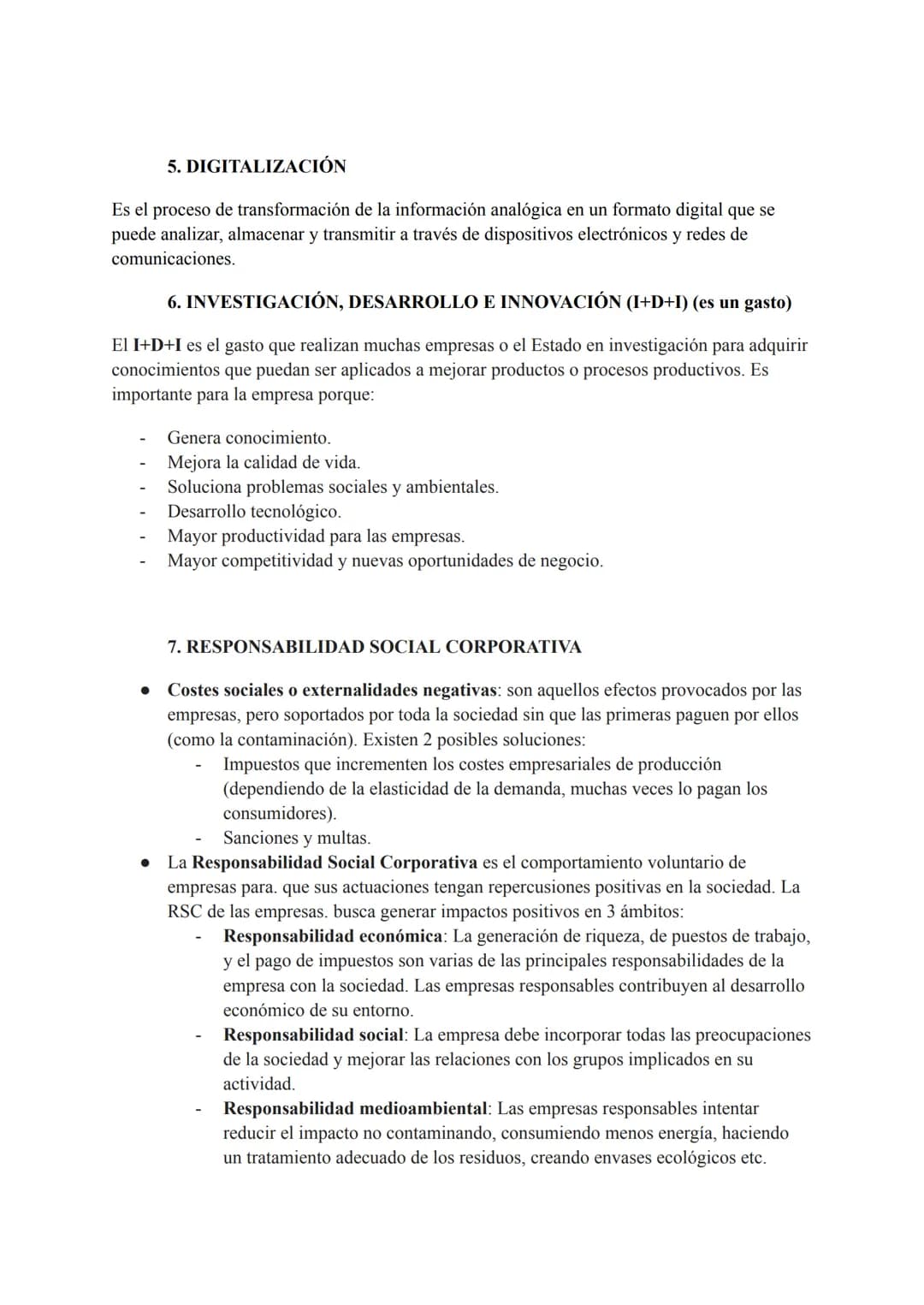 5. DIGITALIZACIÓN

Es el proceso de transformación de la información analógica en un formato digital que se puede analizar, almacenar y transmitir a través de dispositivos electrónicos y redes de comunicaciones.

6. INVESTIGACIÓN, DESARROLLO E INNOVACIÓN (I+D+I) (es un gasto)

El I+D+I es el gasto que realizan muchas empresas o el Estado en investigación para adquirir conocimientos que puedan ser aplicados a mejorar productos o procesos productivos. Es importante para la empresa porque:

- Genera conocimiento.
- Mejora la calidad de vida.
- Soluciona problemas sociales y ambientales.
- Desarrollo tecnológico.
- Mayor productividad para las empresas.
- Mayor competitividad y nuevas oportunidades de negocio.

7. RESPONSABILIDAD SOCIAL CORPORATIVA

• Costes sociales o externalidades negativas: son aquellos efectos provocados por las empresas, pero soportados por toda la sociedad sin que las primeras paguen por ellos (como la contaminación). Existen 2 posibles soluciones:
- Impuestos que incrementen los costes empresariales de producción (dependiendo de la elasticidad de la demanda, muchas veces lo pagan los consumidores).
- Sanciones y multas.
• La Responsabilidad Social Corporativa es el comportamiento voluntario de empresas para. que sus actuaciones tengan repercusiones positivas en la sociedad. La RSC de las empresas. busca generar impactos positivos en 3 ámbitos:
- Responsabilidad económica: La generación de riqueza, de puestos de trabajo, y el pago de impuestos son varias de las principales responsabilidades de la empresa con la sociedad. Las empresas responsables contribuyen al desarrollo económico de su entorno.
- Responsabilidad social: La empresa debe incorporar todas las preocupaciones de la sociedad y mejorar las relaciones con los grupos implicados en su actividad.
- Responsabilidad medioambiental: Las empresas responsables intentar reducir el impacto no contaminando, consumiendo menos energía, haciendo un tratamiento adecuado de los residuos, creando envases ecológicos etc.